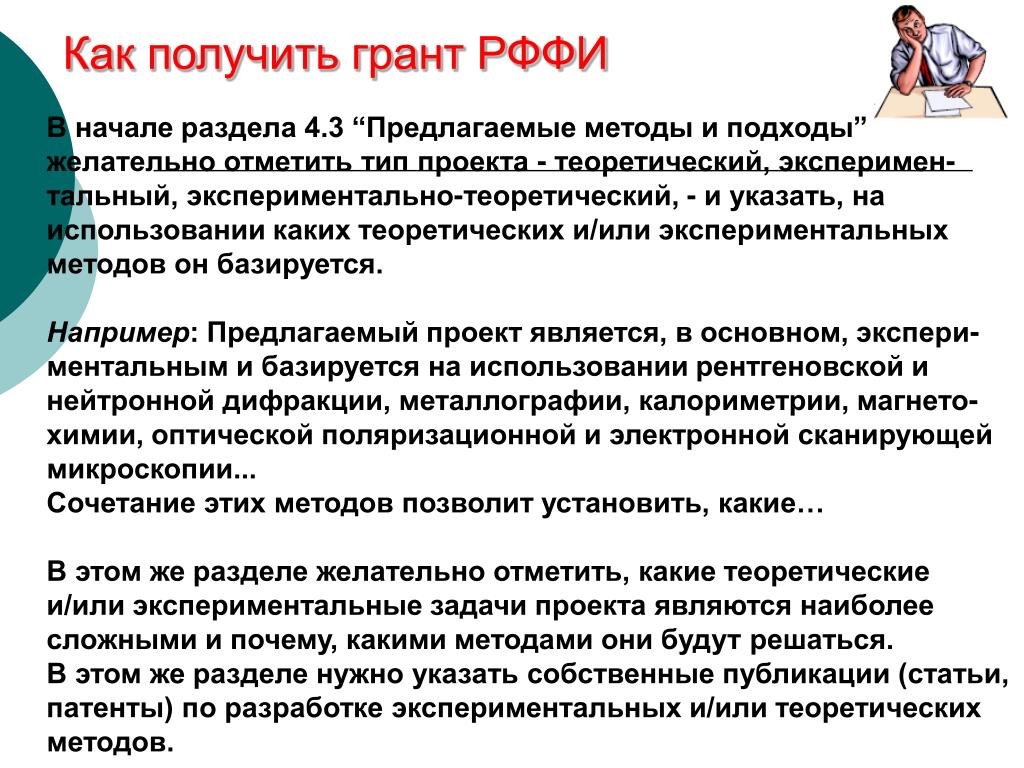 Как получить грант РФФИ

В начале раздела 4.3 “Предлагаемые методы и подходы” желательно отметить тип проекта - теоретический, экспериментальный, экспериментально-теоретический, - и указать, на использовании каких теоретических и/или экспериментальных методов он базируется.

Например: Предлагаемый проект является, в основном, экспериментальным и базируется на использовании рентгеновской и нейтронной дифракции, металлографии, калориметрии, магнетохимии, оптической поляризационной и электронной сканирующей микроскопии...
Сочетание этих методов позволит установить, какие…

В этом же разделе желательно отметить, какие теоретические и/или экспериментальные задачи проекта являются наиболее сложными и почему, какими методами они будут решаться.
В этом же разделе нужно указать собственные публикации (статьи, патенты) по разработке экспериментальных и/или теоретических методов.